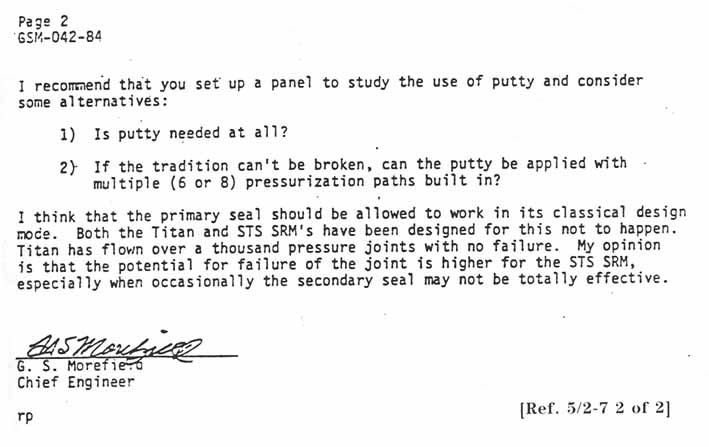 Page 2
GSM-042-84

I recommend that you set up a panel to study the use of putty and consider some alternatives:

1) Is putty needed at all?

2) If the tradition can't be broken, can the putty be applied with multiple (6 or 8) pressurization paths built in?

I think that the primary seal should be allowed to work in its classical design mode. Both the Titan and STS SRM's have been designed for this not to happen. Titan has flown over a thousand pressure joints with no failure. My opinion is that the potential for failure of the joint is higher for the STS SRM, especially when occasionally the secondary seal may not be totally effective.

G S Morefield
G. S. Morefield
Chief Engineer

rp

[Ref. 5/2-7 2 of 2]